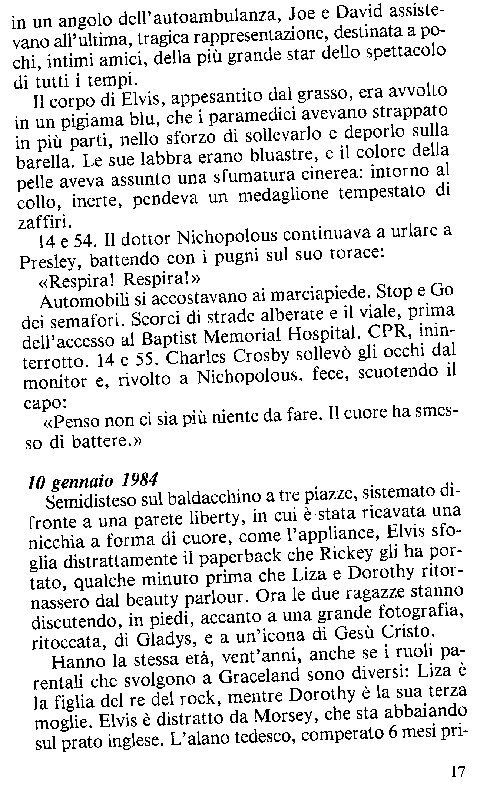 in un angolo dell'autoambulanza, Joe e David assistevano all'ultima, tragica rappresentazione, destinata a pochi, intimi amici, della più grande star dello spettacolo di tutti i tempi.

Il corpo di Elvis, appesantito dal grasso, era avvolto in un pigiama blu, che i paramedici avevano strappato in più parti, nello sforzo di sollevarlo e deporlo sulla barella. Le sue labbra erano bluastre, e il colore della pelle aveva assunto una sfumatura cinerea: intorno al collo, inerte, pendeva un medaglione tempestato di zaffiri.

14 e 54. Il dottor Nichopolous continuava a urlare a Presley, battendo con i pugni sul suo torace:

«Respira! Respira!»

Automobili si accostavano ai marciapiede. Stop e Go dei semafori. Scorci di strade alberate e il viale, prima dell'accesso al Baptist Memorial Hospital. CPR, ininterrotto. 14 e 55. Charles Crosby sollevò gli occhi dal monitor e, rivolto a Nichopolous, fece, scuotendo il capo:

«Penso non ci sia più niente da fare. Il cuore ha smesso di battere.»

10 gennaio 1984

Semidisteso sul baldacchino a tre piazze, sistemato difronte a una parete liberty, in cui è stata ricavata una nicchia a forma di cuore, come l'appliance, Elvis sfoglia distrattamente il paperback che Rickey gli ha portato, qualche minuto prima che Liza e Dorothy ritornassero dal beauty parlour. Ora le due ragazze stanno discutendo, in piedi, accanto a una grande fotografia, ritoccata, di Gladys, e a un'icona di Gesù Cristo.

Hanno la stessa età, vent'anni, anche se i ruoli parentali che svolgono a Graceland sono diversi: Liza è la figlia del re del rock, mentre Dorothy è la sua terza moglie. Elvis è distratto da Morsey, che sta abbaiando sul prato inglese. L'alano tedesco, comperato 6 mesi pri-

17